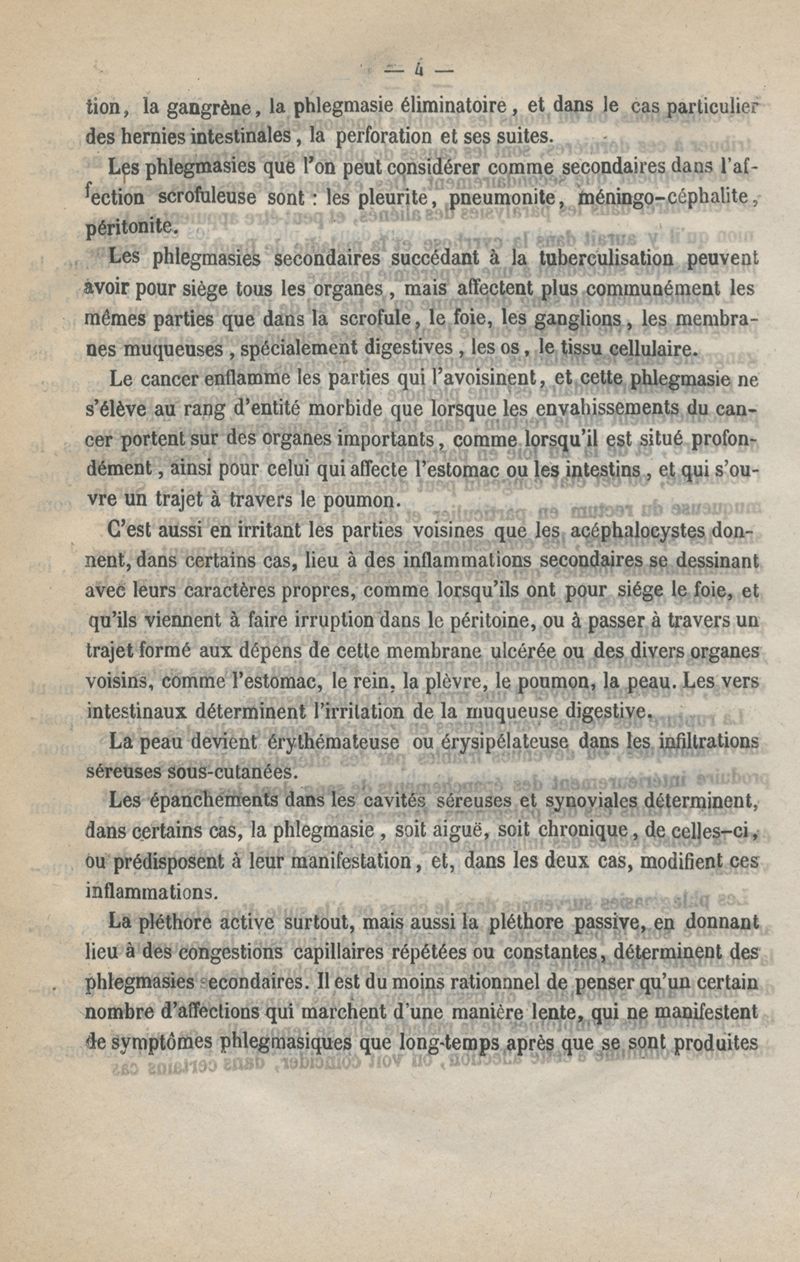 — 4 —

tion, la gangrène, la phlegmasie éliminatoire, et dans le cas particulier des hernies intestinales, la perforation et ses suites.

Les phlegmasies que l'on peut considérer comme secondaires dans l'affection scrofuleuse sont : les pleurite, pneumonite, méningo-céphalite, péritonite.

Les phlegmasies secondaires succédant à la tuberculisation peuvent avoir pour siège tous les organes, mais affectent plus communément les mêmes parties que dans la scrofule, le foie, les ganglions, les membranes muqueuses, spécialement digestives, les os, le tissu cellulaire.

Le cancer enflamme les parties qui l'avoisinent, et cette phlegmasie ne s'élève au rang d'entité morbide que lorsque les envahissements du cancer portent sur des organes importants, comme lorsqu'il est situé profondément, ainsi pour celui qui affecte l'estomac ou les intestins, et qui s'ouvre un trajet à travers le poumon.

C'est aussi en irritant les parties voisines que les acéphalocystes donnent, dans certains cas, lieu à des inflammations secondaires se dessinant avec leurs caractères propres, comme lorsqu'ils ont pour siége le foie, et qu'ils viennent à faire irruption dans le péritoine, ou à passer à travers un trajet formé aux dépens de cette membrane ulcérée ou des divers organes voisins, comme l'estomac, le rein, la plèvre, le poumon, la peau. Les vers intestinaux déterminent l'irritation de la muqueuse digestive.

La peau devient érythémateuse ou érysipélateuse dans les infiltrations séreuses sous-cutanées.

Les épanchements dans les cavités séreuses et synoviales déterminent, dans certains cas, la phlegmasie, soit aiguë, soit chronique, de celles-ci, ou prédisposent à leur manifestation, et, dans les deux cas, modifient ces inflammations.

La pléthore active surtout, mais aussi la pléthore passive, en donnant lieu à des congestions capillaires répétées ou constantes, déterminent des phlegmasies secondaires. Il est du moins rationnel de penser qu'un certain nombre d'affections qui marchent d'une manière lente, qui ne manifestent de symptômes phlegmasiques que long-temps après que se sont produites